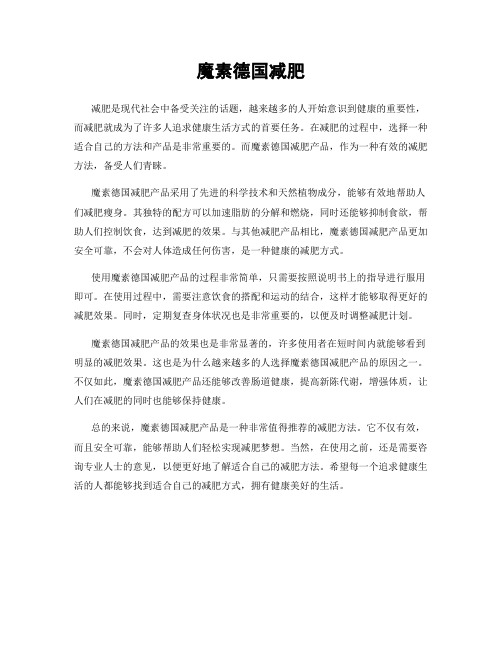 魔素德国减肥

减肥是现代社会中备受关注的话题，越来越多的人开始意识到健康的重要性，而减肥就成为了许多人追求健康生活方式的首要任务。在减肥的过程中，选择一种适合自己的方法和产品是非常重要的。而魔素德国减肥产品，作为一种有效的减肥方法，备受人们青睐。

魔素德国减肥产品采用了先进的科学技术和天然植物成分，能够有效地帮助人们减肥瘦身。其独特的配方可以加速脂肪的分解和燃烧，同时还能够抑制食欲，帮助人们控制饮食，达到减肥的效果。与其他减肥产品相比，魔素德国减肥产品更加安全可靠，不会对人体造成任何伤害，是一种健康的减肥方式。

使用魔素德国减肥产品的过程非常简单，只需要按照说明书上的指导进行服用即可。在使用过程中，需要注意饮食的搭配和运动的结合，这样才能够取得更好的减肥效果。同时，定期复查身体状况也是非常重要的，以便及时调整减肥计划。

魔素德国减肥产品的效果也是非常显著的，许多使用者在短时间内就能够看到明显的减肥效果。这也是为什么越来越多的人选择魔素德国减肥产品的原因之一。不仅如此，魔素德国减肥产品还能够改善肠道健康，提高新陈代谢，增强体质，让人们在减肥的同时也能够保持健康。

总的来说，魔素德国减肥产品是一种非常值得推荐的减肥方法。它不仅有效，而且安全可靠，能够帮助人们轻松实现减肥梦想。当然，在使用之前，还是需要咨询专业人士的意见，以便更好地了解适合自己的减肥方法。希望每一个追求健康生活的人都能够找到适合自己的减肥方式，拥有健康美好的生活。